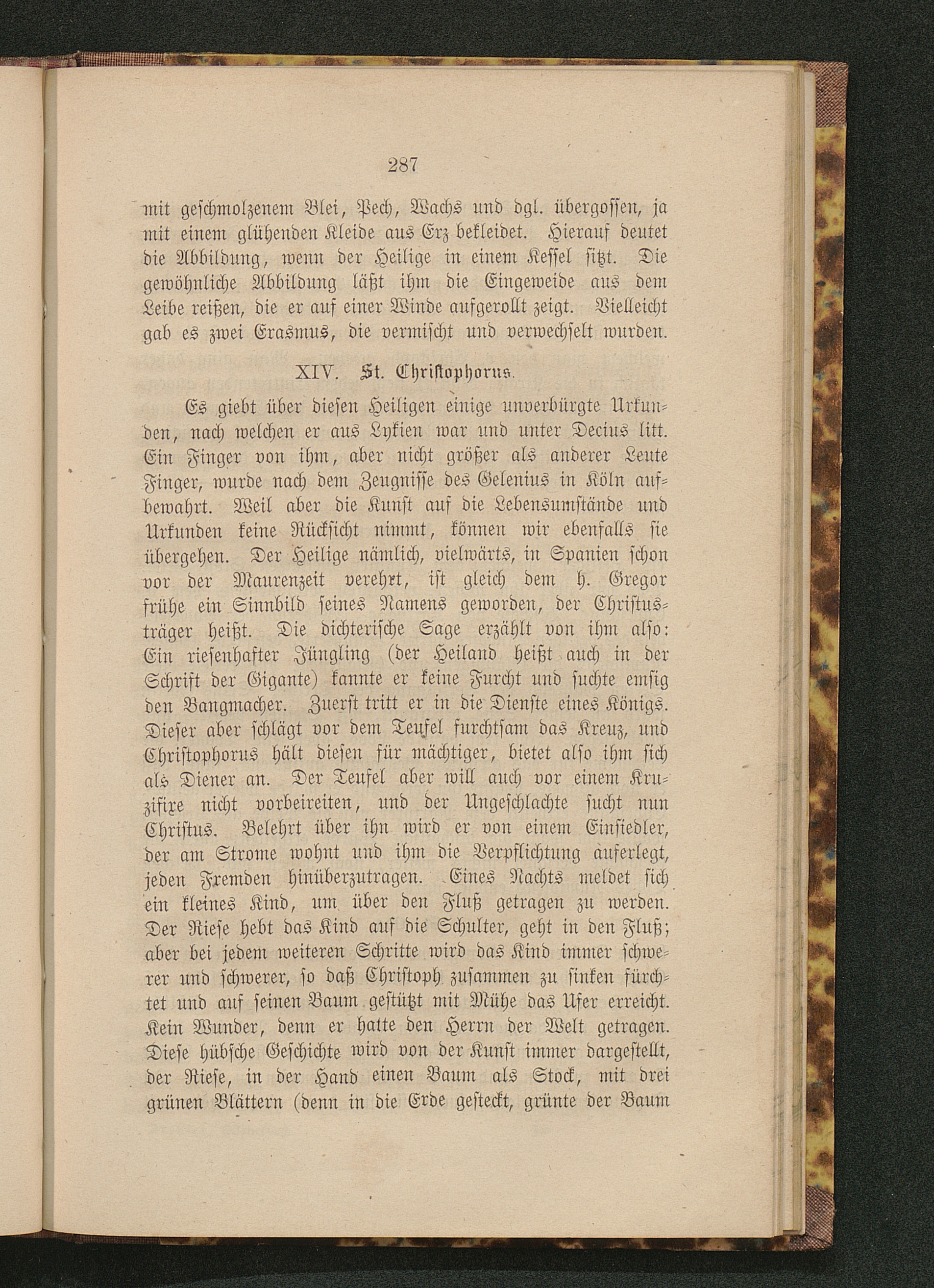 287

mit geschmolzenem Blei, Pech, Wachs und dgl. übergossen, ja mit einem glühenden Kleide aus Erz bekleidet. Hierauf deutet die Abbildung, wenn der Heilige in einem Kessel sitzt. Die gewöhnliche Abbildung läßt ihm die Eingeweide aus dem Leibe reißen, die er auf einer Winde aufgerollt zeigt. Vielleicht gab es zwei Erasmus, die vermischt und verwechselt wurden.

XIV. St. Christophorus.

Es giebt über diesen Heiligen einige unverbürgte Urkunden, nach welchen er aus Lykien war und unter Decius litt. Ein Finger von ihm, aber nicht größer als anderer Leute Finger, wurde nach dem Zeugnisse des Gelenius in Köln aufbewahrt. Weil aber die Kunst auf die Lebensumstände und Urkunden keine Rücksicht nimmt, können wir ebenfalls sie übergehen. Der Heilige nämlich, vielwärts, in Spanien schon vor der Maurenzeit verehrt, ist gleich dem h. Gregor frühe ein Sinnbild seines Namens geworden, der Christusträger heißt. Die dichterische Sage erzählt von ihm also: Ein riesenhafter Jüngling (der Heiland heißt auch in der Schrift der Gigante) kannte er keine Furcht und suchte emsig den Bangmacher. Zuerst tritt er in die Dienste eines Königs. Dieser aber schlägt vor dem Teufel furchtsam das Kreuz, und Christophorus hält diesen für mächtiger, bietet also ihm sich als Diener an. Der Teufel aber will auch vor einem Kruzifixe nicht vorbeireiten, und der Ungeschlachte sucht nun Christus. Belehrt über ihn wird er von einem Einsiedler, der am Strome wohnt und ihm die Verpflichtung auferlegt, jeden Fremden hinüberzutragen. Eines Nachts meldet sich ein kleines Kind, um über den Fluß getragen zu werden. Der Riese hebt das Kind auf die Schulter, geht in den Fluß; aber bei jedem weiteren Schritte wird das Kind immer schwerer und schwerer, so daß Christoph zusammen zu sinken fürchtet und auf seinen Baum gestützt mit Mühe das Ufer erreicht. Kein Wunder, denn er hatte den Herrn der Welt getragen. Diese hübsche Geschichte wird von der Kunst immer dargestellt, der Riese, in der Hand einen Baum als Stock, mit drei grünen Blättern (denn in die Erde gesteckt, grünte der Baum